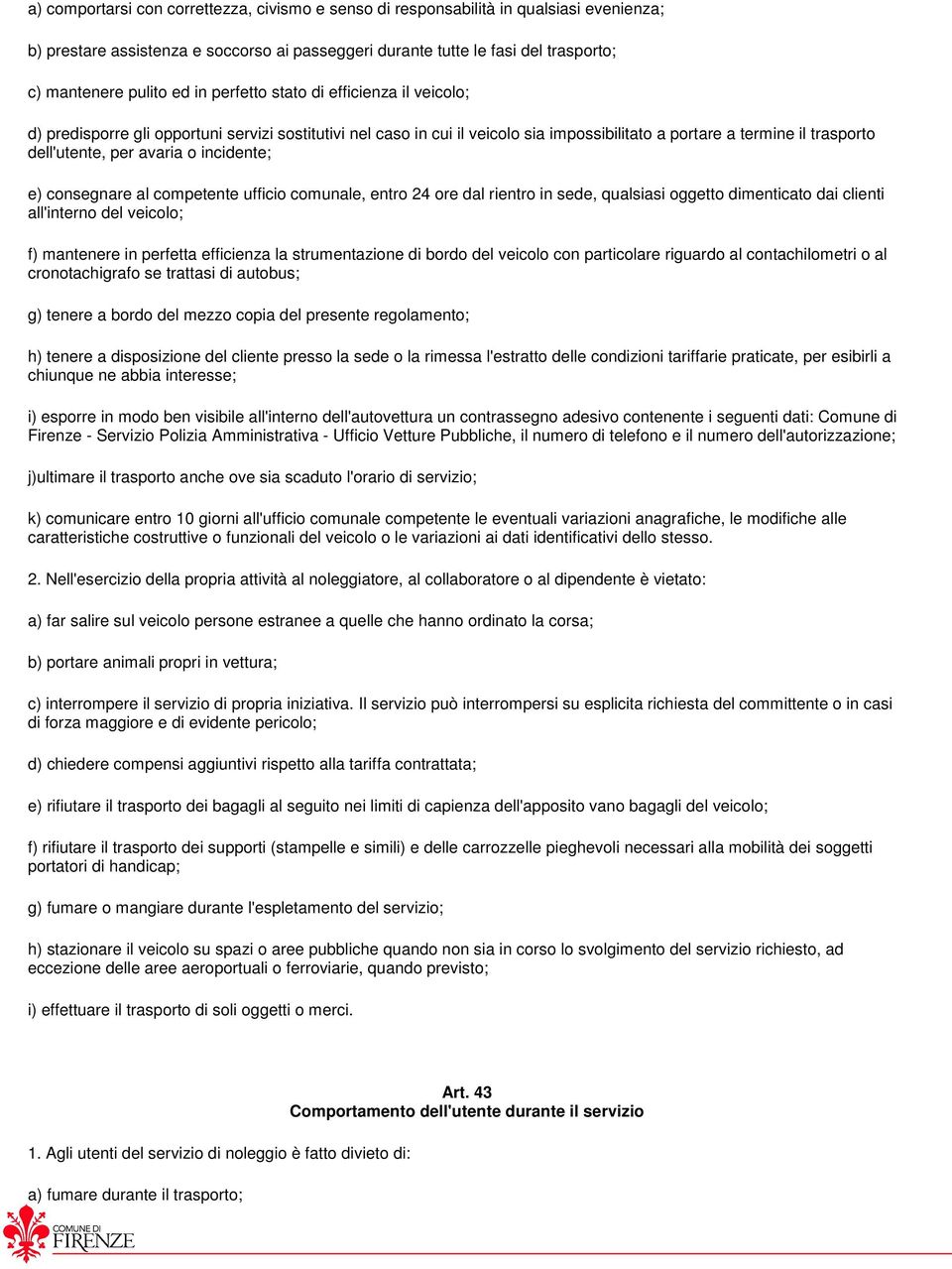 a) comportarsi con correttezza, civismo e senso di responsabilità in qualsiasi evenienza;

b) prestare assistenza e soccorso ai passeggeri durante tutte le fasi del trasporto;

c) mantenere pulito ed in perfetto stato di efficienza il veicolo;

d) predisporre gli opportuni servizi sostitutivi nel caso in cui il veicolo sia impossibilitato a portare a termine il trasporto dell'utente, per avaria o incidente;

e) consegnare al competente ufficio comunale, entro 24 ore dal rientro in sede, qualsiasi oggetto dimenticato dai clienti all'interno del veicolo;

f) mantenere in perfetta efficienza la strumentazione di bordo del veicolo con particolare riguardo al contachilometri o al cronotachigrafo se trattasi di autobus;

g) tenere a bordo del mezzo copia del presente regolamento;

h) tenere a disposizione del cliente presso la sede o la rimessa l'estratto delle condizioni tariffarie praticate, per esibirli a chiunque ne abbia interesse;

i) esporre in modo ben visibile all'interno dell'autovettura un contrassegno adesivo contenente i seguenti dati: Comune di Firenze - Servizio Polizia Amministrativa - Ufficio Vetture Pubbliche, il numero di telefono e il numero dell'autorizzazione;

j)ultimare il trasporto anche ove sia scaduto l'orario di servizio;

k) comunicare entro 10 giorni all'ufficio comunale competente le eventuali variazioni anagrafiche, le modifiche alle caratteristiche costruttive o funzionali del veicolo o le variazioni ai dati identificativi dello stesso.

2. Nell'esercizio della propria attività al noleggiatore, al collaboratore o al dipendente è vietato:

a) far salire sul veicolo persone estranee a quelle che hanno ordinato la corsa;

b) portare animali propri in vettura;

c) interrompere il servizio di propria iniziativa. Il servizio può interrompersi su esplicita richiesta del committente o in casi di forza maggiore e di evidente pericolo;

d) chiedere compensi aggiuntivi rispetto alla tariffa contrattata;

e) rifiutare il trasporto dei bagagli al seguito nei limiti di capienza dell'apposito vano bagagli del veicolo;

f) rifiutare il trasporto dei supporti (stampelle e simili) e delle carrozzelle pieghevoli necessari alla mobilità dei soggetti portatori di handicap;

g) fumare o mangiare durante l'espletamento del servizio;

h) stazionare il veicolo su spazi o aree pubbliche quando non sia in corso lo svolgimento del servizio richiesto, ad eccezione delle aree aeroportuali o ferroviarie, quando previsto;

i) effettuare il trasporto di soli oggetti o merci.

Art. 43
Comportamento dell'utente durante il servizio

1. Agli utenti del servizio di noleggio è fatto divieto di:

a) fumare durante il trasporto;

COMUNE DI FIRENZE